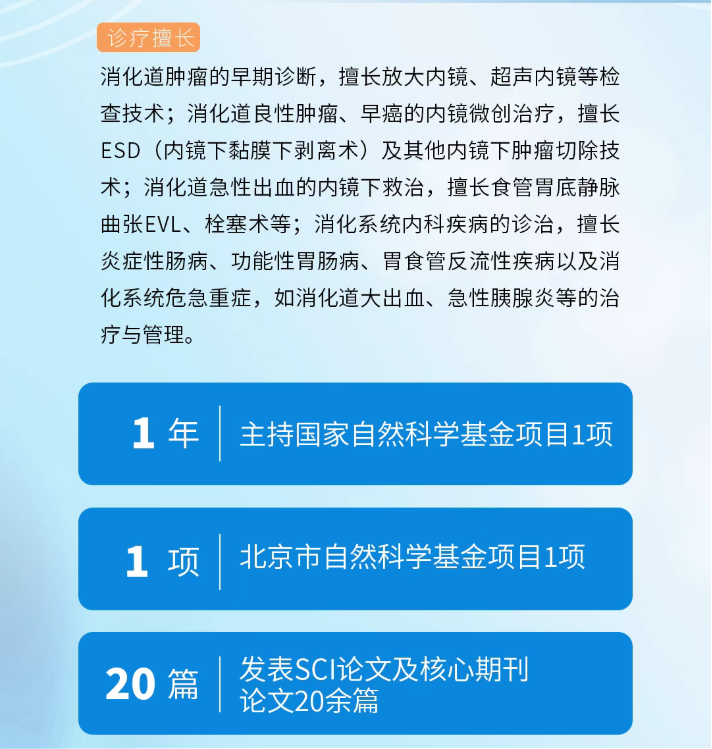 诊疗擅长

消化道肿瘤的早期诊断，擅长放大内镜、超声内镜等检查技术；消化道良性肿瘤、早癌的内镜微创治疗，擅长ESD（内镜下黏膜下剥离术）及其他内镜下肿瘤切除技术；消化道急性出血的内镜下救治，擅长食管胃底静脉曲张EVL、栓塞术等；消化系统内科疾病的诊治，擅长炎症性肠病、功能性胃肠病、胃食管反流性疾病以及消化系统危急重症，如消化道大出血、急性胰腺炎等的治疗与管理。

1年 主持国家自然科学基金项目1项

1项 北京市自然科学基金项目1项

20篇 发表SCI论文及核心期刊论文20余篇